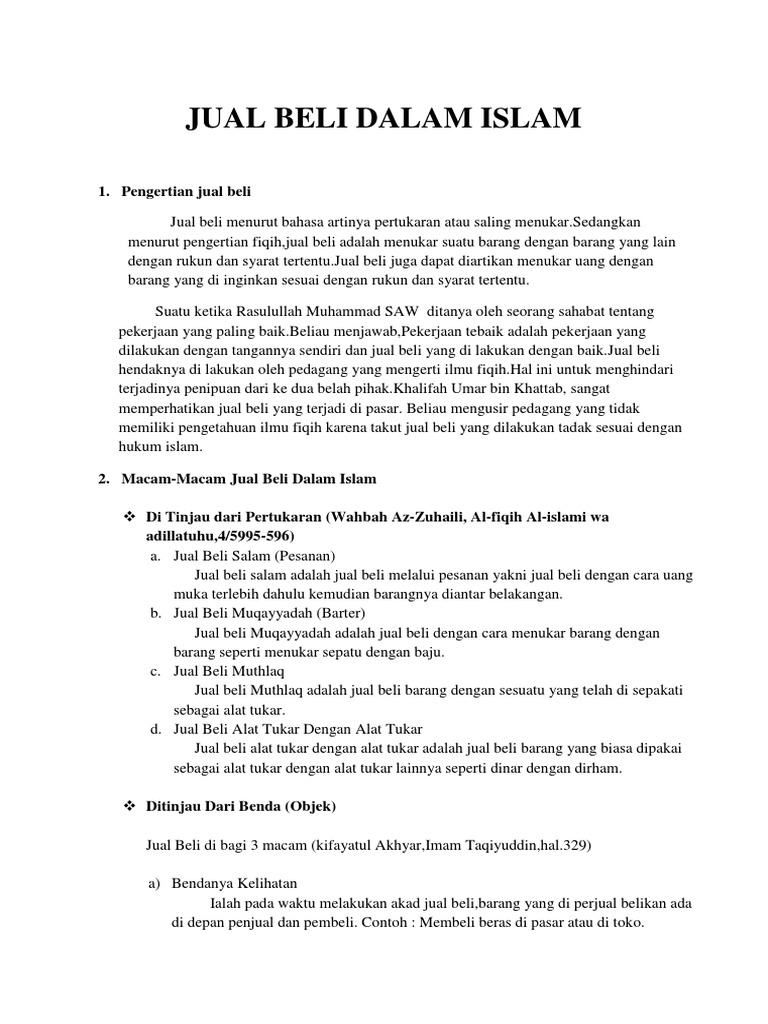 JUAL BELI DALAM ISLAM

1. Pengertian jual beli

Jual beli menurut bahasa artinya pertukaran atau saling menukar.Sedangkan menurut pengertian fiqih,jual beli adalah menukar suatu barang dengan barang yang lain dengan rukun dan syarat tertentu.Jual beli juga dapat diartikan menukar uang dengan barang yang di inginkan sesuai dengan rukun dan syarat tertentu.

Suatu ketika Rasulullah Muhammad SAW ditanya oleh seorang sahabat tentang pekerjaan yang paling baik.Beliau menjawab,Pekerjaan tebaik adalah pekerjaan yang dilakukan dengan tangannya sendiri dan jual beli yang di lakukan dengan baik.Jual beli hendaknya di lakukan oleh pedagang yang mengerti ilmu fiqih.Hal ini untuk menghindari terjadinya penipuan dari ke dua belah pihak.Khalifah Umar bin Khattab, sangat memperhatikan jual beli yang terjadi di pasar. Beliau mengusir pedagang yang tidak memiliki pengetahuan ilmu fiqih karena takut jual beli yang dilakukan tadak sesuai dengan hukum islam.

2. Macam-Macam Jual Beli Dalam Islam

❖ Di Tinjau dari Pertukaran (Wahbah Az-Zuhaili, Al-fiqih Al-islami wa adillatuhu,4/5995-596)

a. Jual Beli Salam (Pesanan)
Jual beli salam adalah jual beli melalui pesanan yakni jual beli dengan cara uang muka terlebih dahulu kemudian barangnya diantar belakangan.

b. Jual Beli Muqayyadah (Barter)
Jual beli Muqayyadah adalah jual beli dengan cara menukar barang dengan barang seperti menukar sepatu dengan baju.

c. Jual Beli Muthlaq
Jual beli Muthlaq adalah jual beli barang dengan sesuatu yang telah di sepakati sebagai alat tukar.

d. Jual Beli Alat Tukar Dengan Alat Tukar
Jual beli alat tukar dengan alat tukar adalah jual beli barang yang biasa dipakai sebagai alat tukar dengan alat tukar lainnya seperti dinar dengan dirham.

❖ Ditinjau Dari Benda (Objek)

Jual Beli di bagi 3 macam (kifayatul Akhyar,Imam Taqiyuddin,hal.329)

a) Bendanya Kelihatan
Ialah pada waktu melakukan akad jual beli,barang yang di perjual belikan ada di depan penjual dan pembeli. Contoh : Membeli beras di pasar atau di toko.